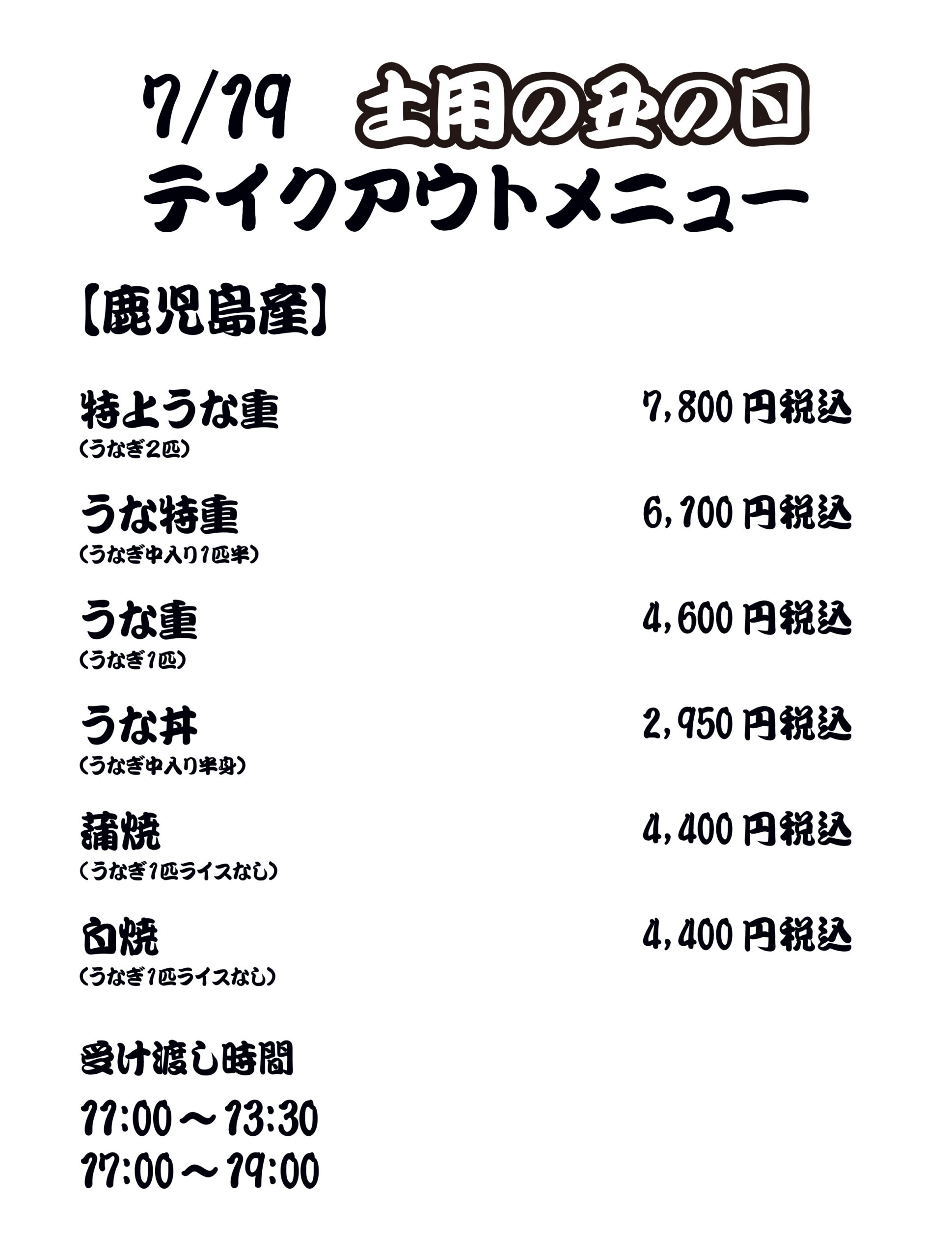 7/19 土用の丑の日
テイクアウトメニュー

【鹿児島産】

特上うな重 7,800円税込
(うなぎ2匹)

うな特重 6,100円税込
(うなぎ中入り1匹半)

うな重 4,600円税込
(うなぎ1匹)

うな丼 2,950円税込
(うなぎ中入り半身)

蒲焼 4,400円税込
(うなぎ1匹ライスなし)

白焼 4,400円税込
(うなぎ1匹ライスなし)

受け渡し時間

11:00～13:30
17:00～19:00